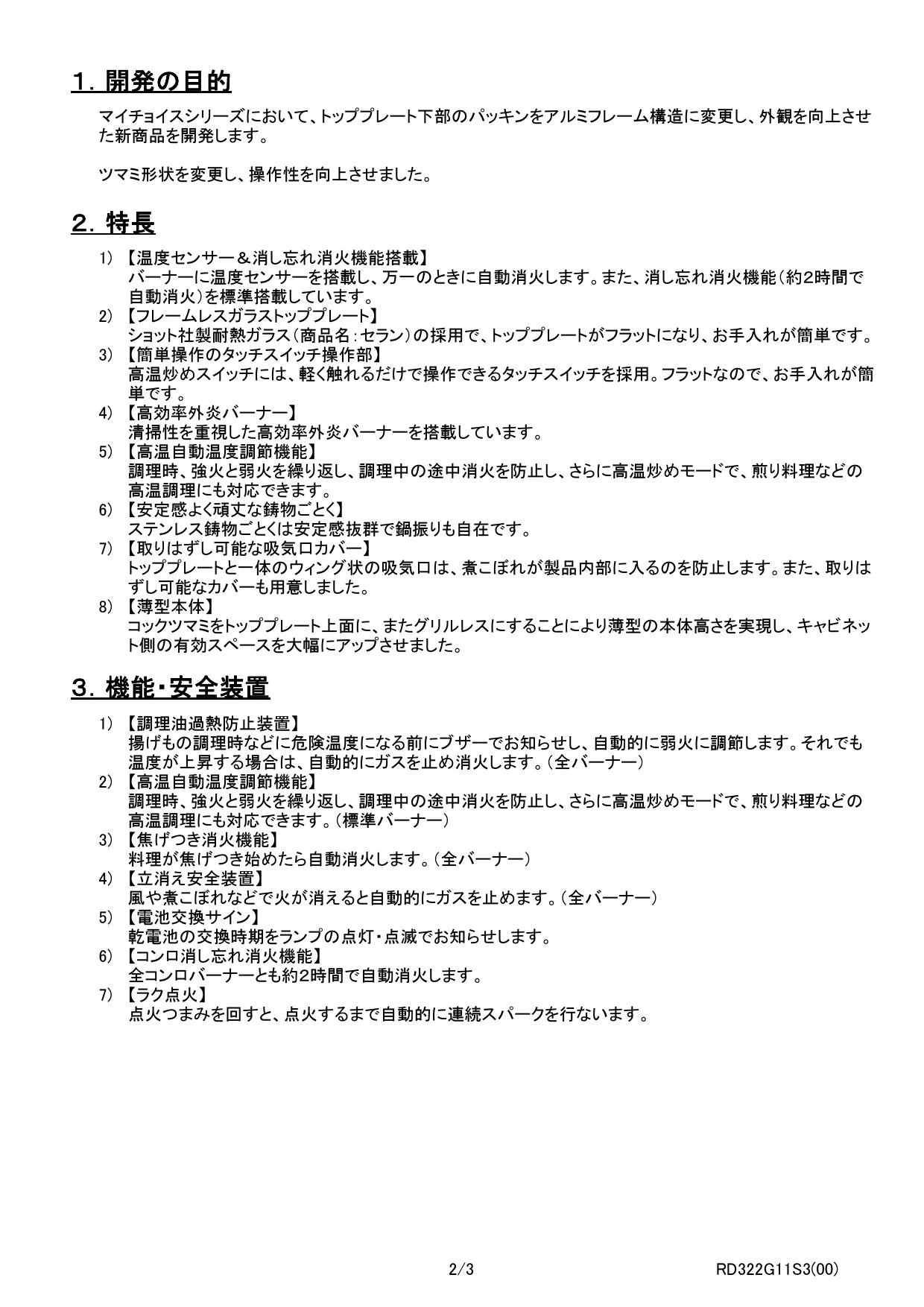 １．開発の目的

マイチョイスシリーズにおいて、トッププレート下部のパッキンをアルミフレーム構造に変更し、外観を向上させた新商品を開発します。

ツマミ形状を変更し、操作性を向上させました。

２．特長

1) 【温度センサー＆消し忘れ消火機能搭載】
バーナーに温度センサーを搭載し、万一のときに自動消火します。また、消し忘れ消火機能（約2時間で自動消火）を標準搭載しています。
2) 【フレームレスガラストッププレート】
ショット社製耐熱ガラス（商品名：セラン）の採用で、トッププレートがフラットになり、お手入れが簡単です。
3) 【簡単操作のタッチスイッチ操作部】
高温炒めスイッチには、軽く触れるだけで操作できるタッチスイッチを採用。フラットなので、お手入れが簡単です。
4) 【高効率外炎バーナー】
清掃性を重視した高効率外炎バーナーを搭載しています。
5) 【高温自動温度調節機能】
調理時、強火と弱火を繰り返し、調理中の途中消火を防止し、さらに高温炒めモードで、煎り料理などの高温調理にも対応できます。
6) 【安定感よく頑丈な鋳物ごとく】
ステンレス鋳物ごとくは安定感抜群で鍋振りも自在です。
7) 【取りはずし可能な吸気口カバー】
トッププレートと一体のウィング状の吸気口は、煮こぼれが製品内部に入るのを防止します。また、取りはずし可能なカバーも用意しました。
8) 【薄型本体】
コックツマミをトッププレート上面に、またグリルレスにすることにより薄型の本体高さを実現し、キャビネット側の有効スペースを大幅にアップさせました。

３．機能・安全装置

1) 【調理油過熱防止装置】
揚げもの調理時などに危険温度になる前にブザーでお知らせし、自動的に弱火に調節します。それでも温度が上昇する場合は、自動的にガスを止め消火します。（全バーナー）
2) 【高温自動温度調節機能】
調理時、強火と弱火を繰り返し、調理中の途中消火を防止し、さらに高温炒めモードで、煎り料理などの高温調理にも対応できます。（標準バーナー）
3) 【焦げつき消火機能】
料理が焦げつき始めたら自動消火します。（全バーナー）
4) 【立消え安全装置】
風や煮こぼれなどで火が消えると自動的にガスを止めます。（全バーナー）
5) 【電池交換サイン】
乾電池の交換時期をランプの点灯・点滅でお知らせします。
6) 【コンロ消し忘れ消火機能】
全コンロバーナーとも約2時間で自動消火します。
7) 【ラク点火】
点火つまみを回すと、点火するまで自動的に連続スパークを行ないます。

2/3

RD322G11S3(00)